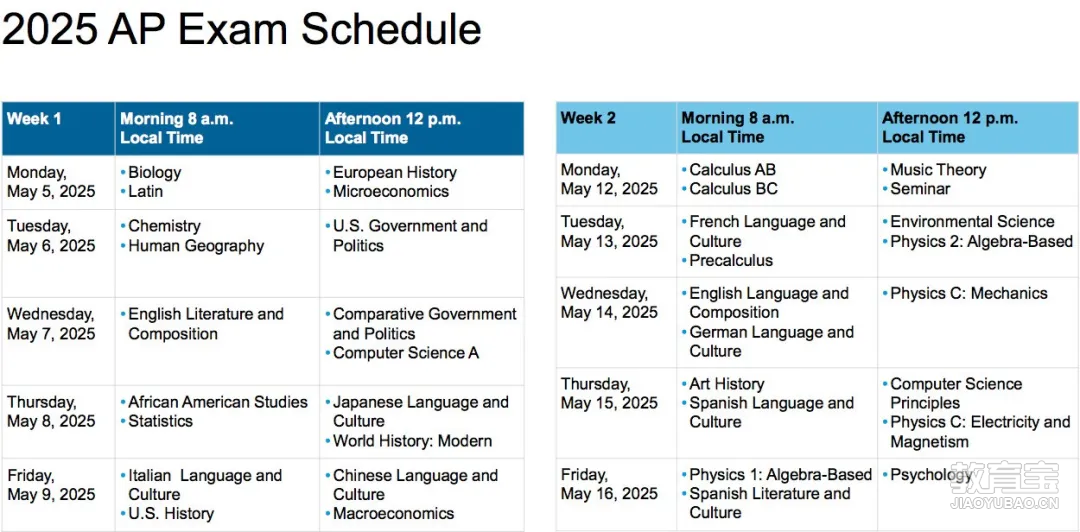 2025 AP Exam Schedule

| Week 1 | Morning 8 a.m. Local Time | Afternoon 12 p.m. Local Time |
|---|---|---|
| Monday, May 5, 2025 | • Biology • Latin | • European History • Microeconomics |
| Tuesday, May 6, 2025 | • Chemistry • Human Geography | • U.S. Government and Politics |
| Wednesday, May 7, 2025 | • English Literature and Composition | • Comparative Government and Politics • Computer Science A |
| Thursday, May 8, 2025 | • African American Studies • Statistics | • Japanese Language and Culture • World History: Modern |
| Friday, May 9, 2025 | • Italian Language and Culture • U.S. History | • Chinese Language and Culture • Macroeconomics |

| Week 2 | Morning 8 a.m. Local Time | Afternoon 12 p.m. Local Time |
|---|---|---|
| Monday, May 12, 2025 | • Calculus AB • Calculus BC | • Music Theory • Seminar |
| Tuesday, May 13, 2025 | • French Language and Culture • Precalculus | • Environmental Science • Physics 2: Algebra-Based |
| Wednesday, May 14, 2025 | • English Language and Composition • German Language and Culture | • Physics C: Mechanics |
| Thursday, May 15, 2025 | • Art History • Spanish Language and Culture | • Computer Science Principles • Physics C: Electricity and Magnetism |
| Friday, May 16, 2025 | • Physics 1: Algebra-Based • Spanish Literature and Culture | • Psychology |

教育宝
JIAOYUBAO.CN